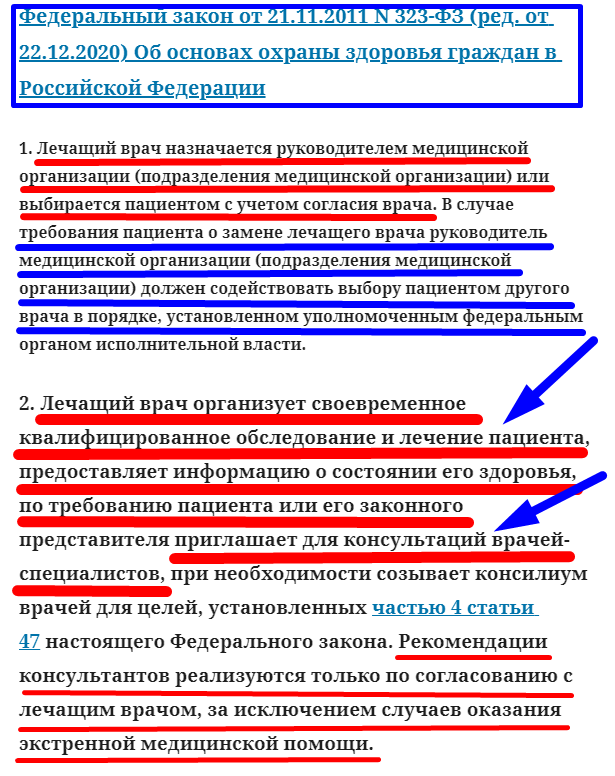 Федеральный закон от 21.11.2011 N 323-ФЗ (ред. от 22.12.2020) Об основах охраны здоровья граждан в Российской Федерации

1. Лечащий врач назначается руководителем медицинской организации (подразделения медицинской организации) или выбирается пациентом с учетом согласия врача. В случае требования пациента о замене лечащего врача руководитель медицинской организации (подразделения медицинской организации) должен содействовать выбору пациентом другого врача в порядке, установленном уполномоченным федеральным органом исполнительной власти.

2. Лечащий врач организует своевременное квалифицированное обследование и лечение пациента, предоставляет информацию о состоянии его здоровья, по требованию пациента или его законного представителя приглашает для консультаций врачей-специалистов, при необходимости созывает консилиум врачей для целей, установленных частью 4 статьи 47 настоящего Федерального закона. Рекомендации консультантов реализуются только по согласованию с лечащим врачом, за исключением случаев оказания экстренной медицинской помощи.